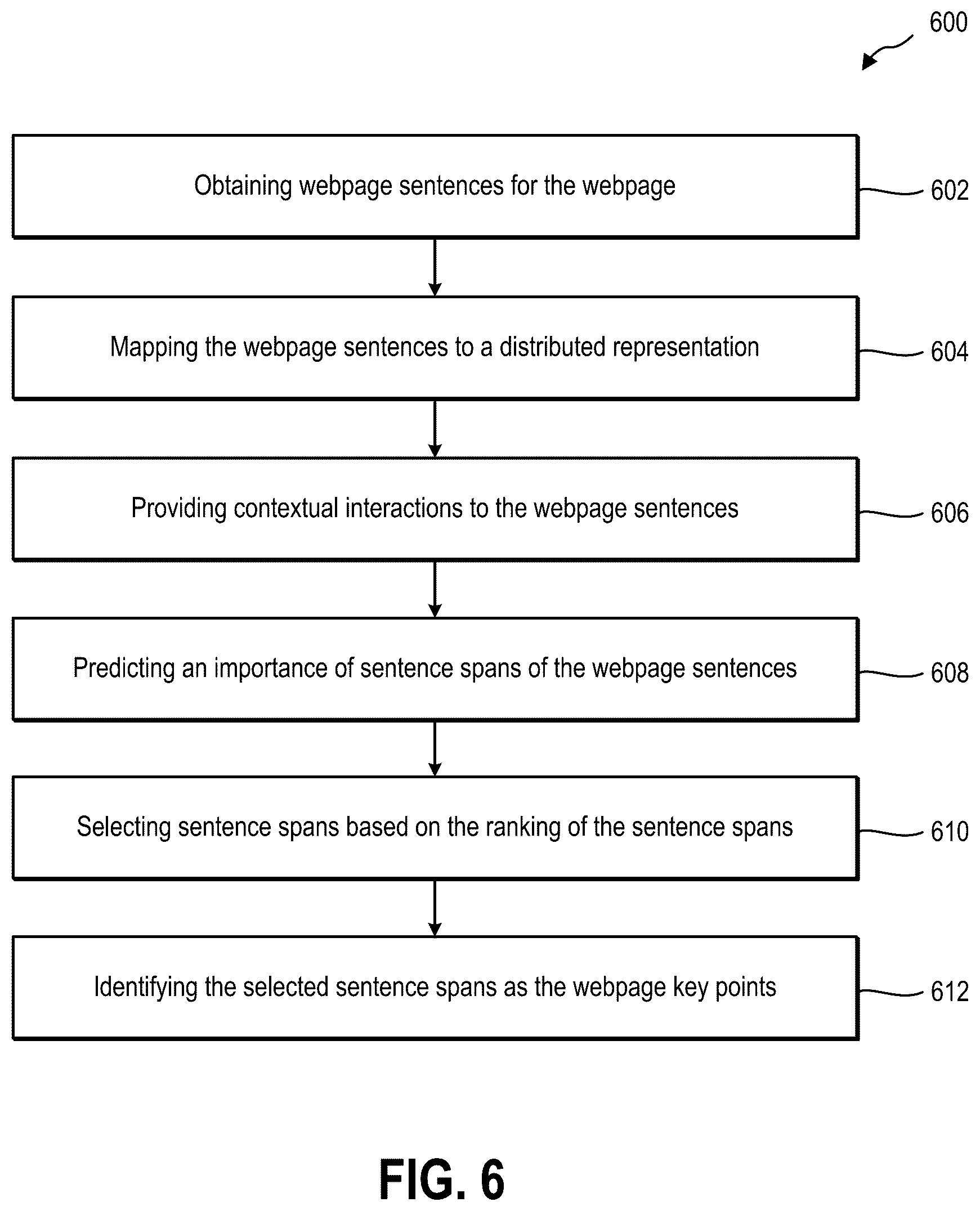 600

Obtaining webpage sentences for the webpage

602

Mapping the webpage sentences to a distributed representation

604

Providing contextual interactions to the webpage sentences

606

Predicting an importance of sentence spans of the webpage sentences

608

Selecting sentence spans based on the ranking of the sentence spans

610

Identifying the selected sentence spans as the webpage key points

612

FIG. 6